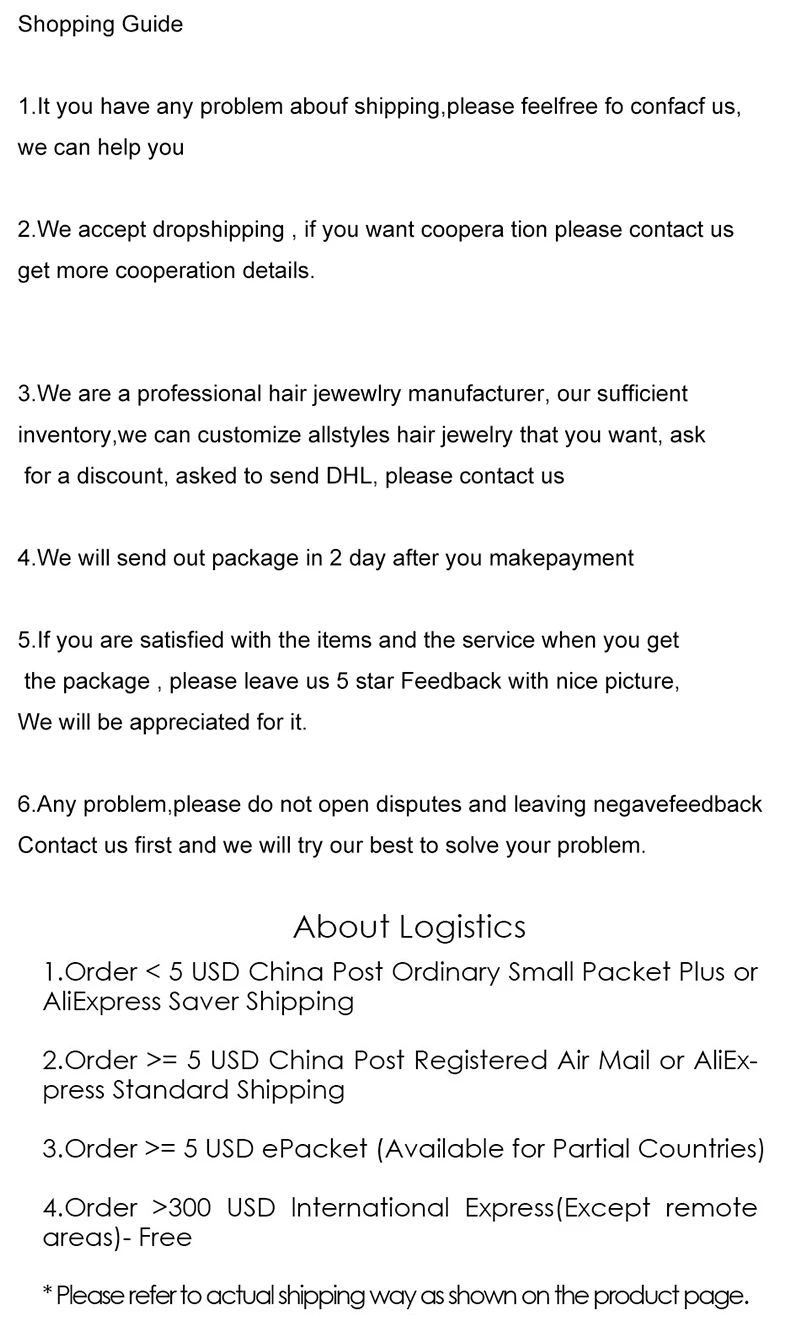 Shopping Guide

1.It you have any problem abouf shipping,please feelfree fo confacf us, we can help you

2.We accept dropshipping , if you want coopera tion please contact us get more cooperation details.

3.We are a professional hair jewewlry manufacturer, our sufficient inventory,we can customize allstyles hair jewelry that you want, ask for a discount, asked to send DHL, please contact us

4.We will send out package in 2 day after you makepayment

5.If you are satisfied with the items and the service when you get the package , please leave us 5 star Feedback with nice picture, We will be appreciated for it.

6.Any problem,please do not open disputes and leaving negavefeedback Contact us first and we will try our best to solve your problem.

About Logistics

1.Order < 5 USD China Post Ordinary Small Packet Plus or AliExpress Saver Shipping

2.Order >= 5 USD China Post Registered Air Mail or AliExpress Standard Shipping

3.Order >= 5 USD ePacket (Available for Partial Countries)

4.Order >300 USD International Express(Except remote areas)- Free

* Please refer to actual shipping way as shown on the product page.